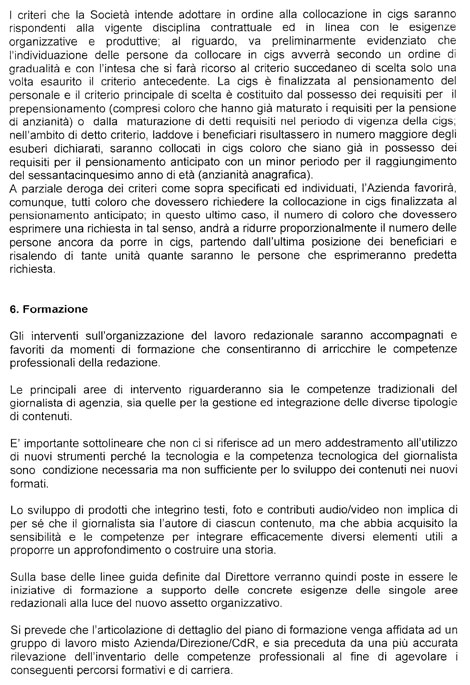 I criteri che la Società intende adottare in ordine alla collocazione in cigs saranno rispondenti alla vigente disciplina contrattuale ed in linea con le esigenze organizzative e produttive; al riguardo, va preliminarmente evidenziato che l'individuazione delle persone da collocare in cigs avverrà secondo un ordine di gradualità e con l'intesa che si farà ricorso al criterio succedaneo di scelta solo una volta esaurito il criterio antecedente. La cigs è finalizzata al pensionamento del personale e il criterio principale di scelta è costituito dal possesso dei requisiti per il prepensionamento (compresi coloro che hanno già maturato i requisiti per la pensione di anzianità) o dalla maturazione di detti requisiti nel periodo di vigenza della cigs; nell'ambito di detto criterio, laddove i beneficiari risultassero in numero maggiore degli esuberi dichiarati, saranno collocati in cigs coloro che siano già in possesso dei requisiti per il pensionamento anticipato con un minor periodo per il raggiungimento del sessantacinquesimo anno di età (anzianità anagrafica).
A parziale deroga dei criteri come sopra specificati ed individuati, l'Azienda favorirà, comunque, tutti coloro che dovessero richiedere la collocazione in cigs finalizzata al pensionamento anticipato; in questo ultimo caso, il numero di coloro che dovessero esprimere una richiesta in tal senso, andrà a ridurre proporzionalmente il numero delle persone ancora da porre in cigs, partendo dall'ultima posizione dei beneficiari e risalendo di tante unità quante saranno le persone che esprimeranno predetta richiesta.

6. Formazione

Gli interventi sull'organizzazione del lavoro redazionale saranno accompagnati e favoriti da momenti di formazione che consentiranno di arricchire le competenze professionali della redazione.

Le principali aree di intervento riguarderanno sia le competenze tradizionali del giornalista di agenzia, sia quelle per la gestione ed integrazione delle diverse tipologie di contenuti.

E' importante sottolineare che non ci si riferisce ad un mero addestramento all'utilizzo di nuovi strumenti perché la tecnologia e la competenza tecnologica del giornalista sono condizione necessaria ma non sufficiente per lo sviluppo dei contenuti nei nuovi formati.

Lo sviluppo di prodotti che integrino testi, foto e contributi audio/video non implica di per sé che il giornalista sia l'autore di ciascun contenuto, ma che abbia acquisito la sensibilità e le competenze per integrare efficacemente diversi elementi utili a proporre un approfondimento o costruire una storia.

Sulla base delle linee guida definite dal Direttore verranno quindi poste in essere le iniziative di formazione a supporto delle concrete esigenze delle singole aree redazionali alla luce del nuovo assetto organizzativo.

Si prevede che l'articolazione di dettaglio del piano di formazione venga affidata ad un gruppo di lavoro misto Azienda/Direzione/CdR, e sia preceduta da una più accurata rilevazione dell'inventario delle competenze professionali al fine di agevolare i conseguenti percorsi formativi e di carriera.